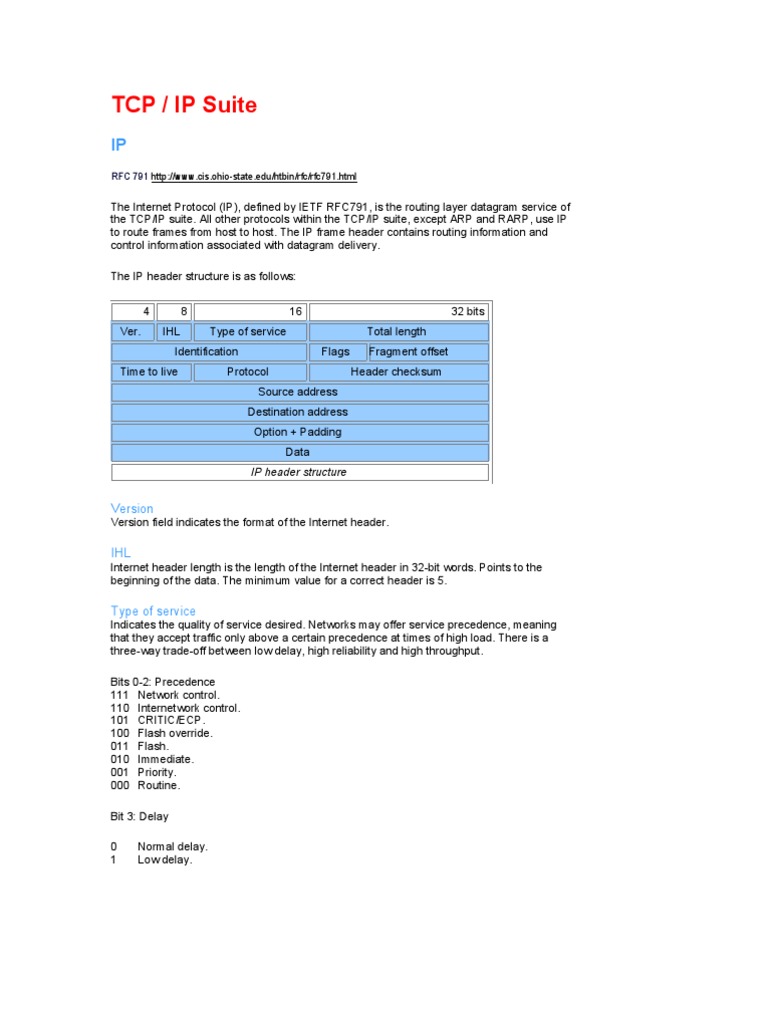 TCP / IP Suite

IP

RFC 791 http://www.cis.ohio-state.edu/htbin/rfc/rfc791.html

The Internet Protocol (IP), defined by IETF RFC791, is the routing layer datagram service of the TCP/IP suite. All other protocols within the TCP/IP suite, except ARP and RARP, use IP to route frames from host to host. The IP frame header contains routing information and control information associated with datagram delivery.

The IP header structure is as follows:

| 4 | 8 | 16 | | 32 bits |
|---|---|---|---|---|
| Ver. | IHL | Type of service | Total length | |
| Identification | | | Flags | Fragment offset |
| Time to live | | Protocol | Header checksum | |
| Source address | | | | |
| Destination address | | | | |
| Option + Padding | | | | |
| Data | | | | |
| IP header structure | | | | |

Version
Version field indicates the format of the Internet header.

IHL
Internet header length is the length of the Internet header in 32-bit words. Points to the beginning of the data. The minimum value for a correct header is 5.

Type of service
Indicates the quality of service desired. Networks may offer service precedence, meaning that they accept traffic only above a certain precedence at times of high load. There is a three-way trade-off between low delay, high reliability and high throughput.

Bits 0-2: Precedence
111 Network control.
110 Internetwork control.
101 CRITIC/ECP.
100 Flash override.
011 Flash.
010 Immediate.
001 Priority.
000 Routine.

Bit 3: Delay

0 Normal delay.
1 Low delay.